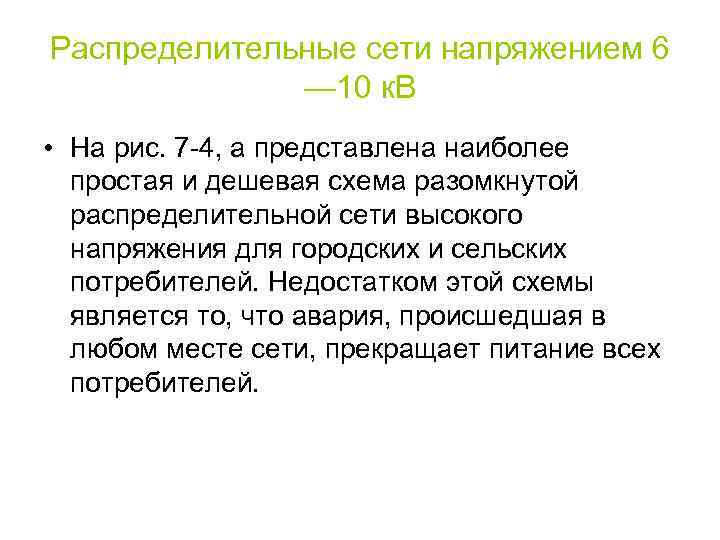 Распределительные сети напряжением 6 —10 кВ

• На рис. 7-4, а представлена наиболее простая и дешевая схема разомкнутой распределительной сети высокого напряжения для городских и сельских потребителей. Недостатком этой схемы является то, что авария, происшедшая в любом месте сети, прекращает питание всех потребителей.